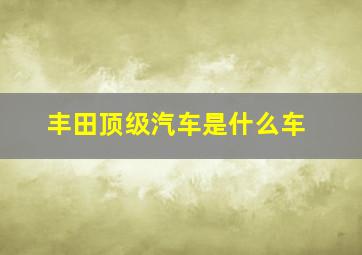 丰田顶级汽车是什么车